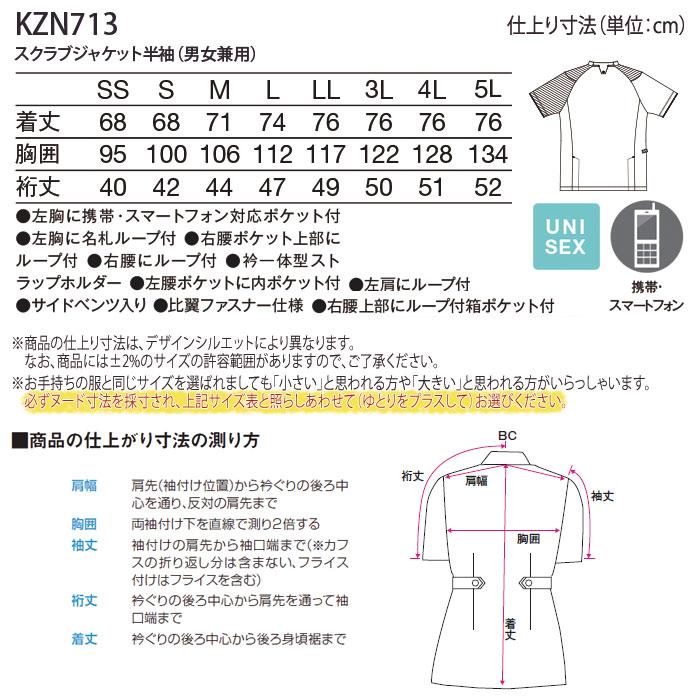 KZN713

仕上り寸法（単位：cm）

スクラブジャケット半袖（男女兼用）

|  | SS | S | M | L | LL | 3L | 4L | 5L |
|---|---|---|---|---|---|---|---|---|
| 着丈 | 68 | 68 | 71 | 74 | 76 | 76 | 76 | 76 |
| 胸囲 | 95 | 100 | 106 | 112 | 117 | 122 | 128 | 134 |
| 裄丈 | 40 | 42 | 44 | 47 | 49 | 50 | 51 | 52 |

●左胸に携帯・スマートフォン対応ポケット付 ●左胸に名札ループ付 ●右腰ポケット上部にループ付 ●右腰にループ付 ●衿一体型ストラップホルダー ●左腰ポケットに内ポケット付 ●左肩にループ付 ●サイドベンツ入り ●比翼ファスナー仕様 ●右腰上部にループ付箱ポケット付

UNI SEX

携帯・スマートフォン

※商品の仕上り寸法は、デザインシルエットにより異なります。
なお、商品には±2%のサイズの許容範囲がありますので、ご了承ください。
※お手持ちの服と同じサイズを選ばれましても「小さい」と思われる方や「大きい」と思われる方がいらっしゃいます。
必ずヌード寸法を採寸され、上記サイズ表と照らしあわせて（ゆとりをプラスして）お選びください。

■商品の仕上がり寸法の測り方

肩幅 肩先（袖付け位置）から衿ぐりの後ろ中心を通り、反対の肩先まで
胸囲 両袖付け下を直線で測り2倍する
袖丈 袖付けの肩先から袖口端まで（※カフスの折り返し分は含まない、フライス付けはフライスを含む）
裄丈 衿ぐりの後ろ中心から肩先を通って袖口端まで
着丈 衿ぐりの後ろ中心から後ろ身頃裾まで

BC
裄丈
肩幅
袖丈
胸囲
着丈